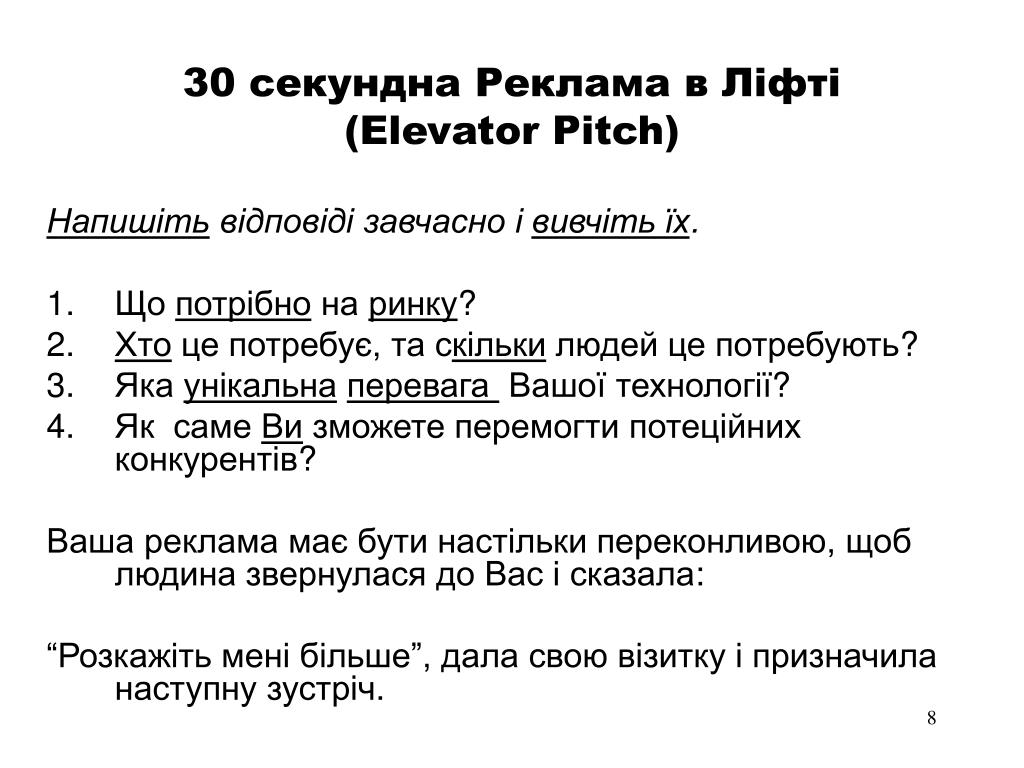 30 секундна Реклама в Ліфті
(Elevator Pitch)

Напишіть відповіді завчасно і вивчіть їх.

1. Що потрібно на ринку?
2. Хто це потребує, та скільки людей це потребують?
3. Яка унікальна перевага Вашої технології?
4. Як саме Ви зможете перемогти потеційних конкурентів?

Ваша реклама має бути настільки переконливою, щоб людина звернулася до Вас і сказала:

“Розкажіть мені більше”, дала свою візитку і призначила наступну зустріч.

8